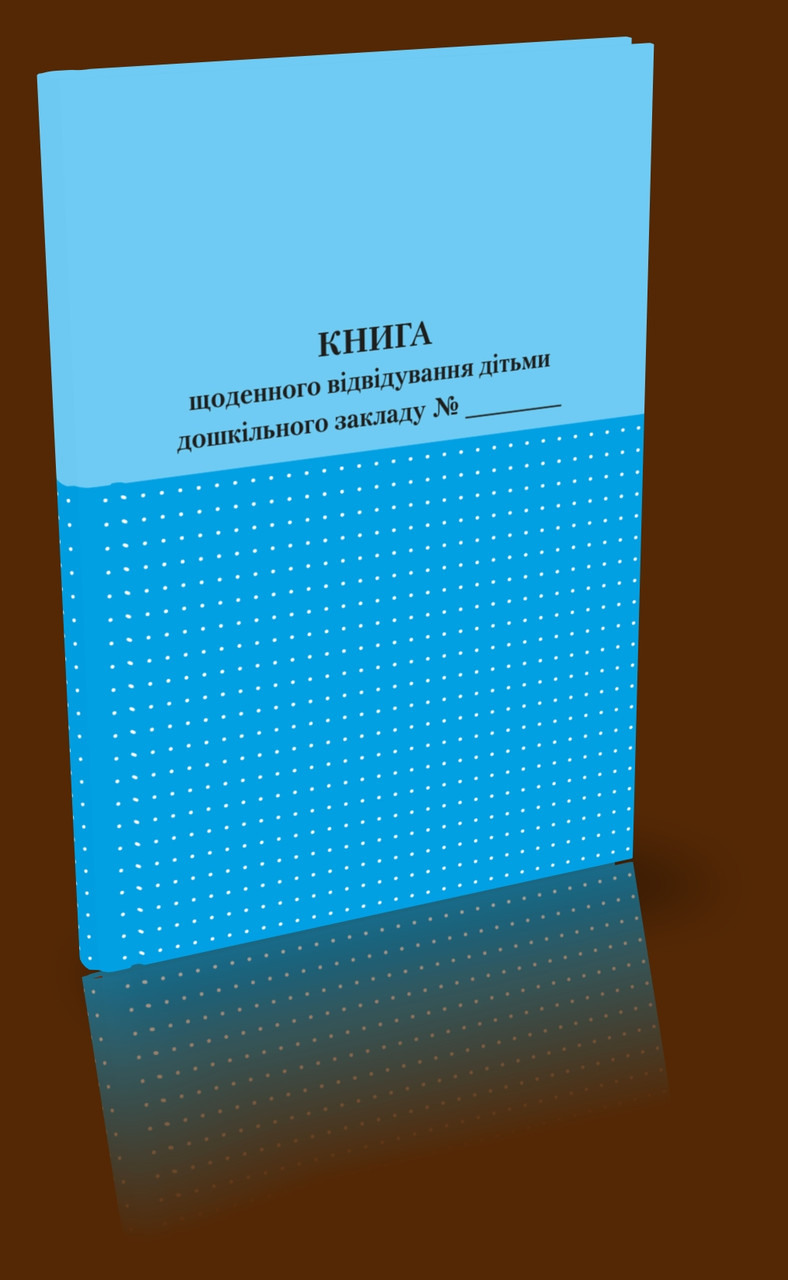 КНИГА
щоденного відвідування дітьми дошкільного закладу № ________